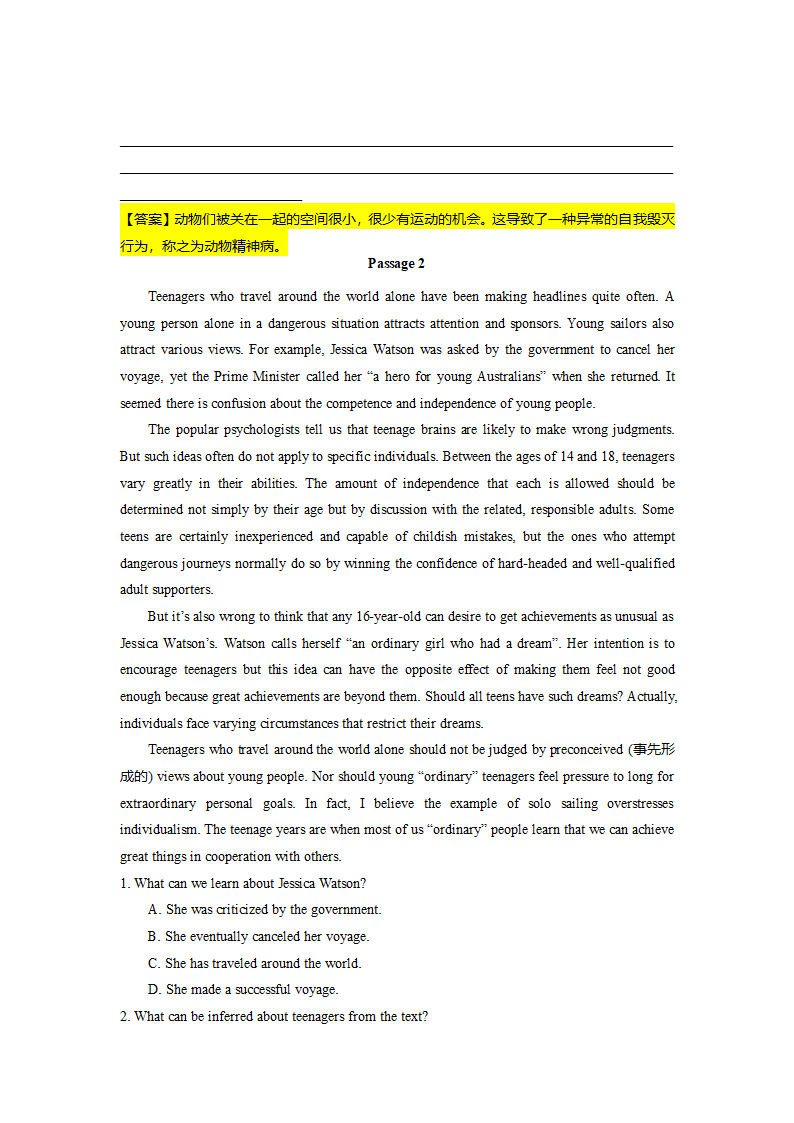 【答案】动物们被关在一起的空间很小，很少有运动的机会。这导致了一种异常的自我毁灭行为，称之为动物精神病。

Passage 2

Teenagers who travel around the world alone have been making headlines quite often. A young person alone in a dangerous situation attracts attention and sponsors. Young sailors also attract various views. For example, Jessica Watson was asked by the government to cancel her voyage, yet the Prime Minister called her “a hero for young Australians” when she returned. It seemed there is confusion about the competence and independence of young people.

The popular psychologists tell us that teenage brains are likely to make wrong judgments. But such ideas often do not apply to specific individuals. Between the ages of 14 and 18, teenagers vary greatly in their abilities. The amount of independence that each is allowed should be determined not simply by their age but by discussion with the related, responsible adults. Some teens are certainly inexperienced and capable of childish mistakes, but the ones who attempt dangerous journeys normally do so by winning the confidence of hard-headed and well-qualified adult supporters.

But it’s also wrong to think that any 16-year-old can desire to get achievements as unusual as Jessica Watson’s. Watson calls herself “an ordinary girl who had a dream”. Her intention is to encourage teenagers but this idea can have the opposite effect of making them feel not good enough because great achievements are beyond them. Should all teens have such dreams? Actually, individuals face varying circumstances that restrict their dreams.

Teenagers who travel around the world alone should not be judged by preconceived (事先形成的) views about young people. Nor should young “ordinary” teenagers feel pressure to long for extraordinary personal goals. In fact, I believe the example of solo sailing overstresses individualism. The teenage years are when most of us “ordinary” people learn that we can achieve great things in cooperation with others.

1. What can we learn about Jessica Watson?

A. She was criticized by the government.

B. She eventually canceled her voyage.

C. She has traveled around the world.

D. She made a successful voyage.

2. What can be inferred about teenagers from the text?